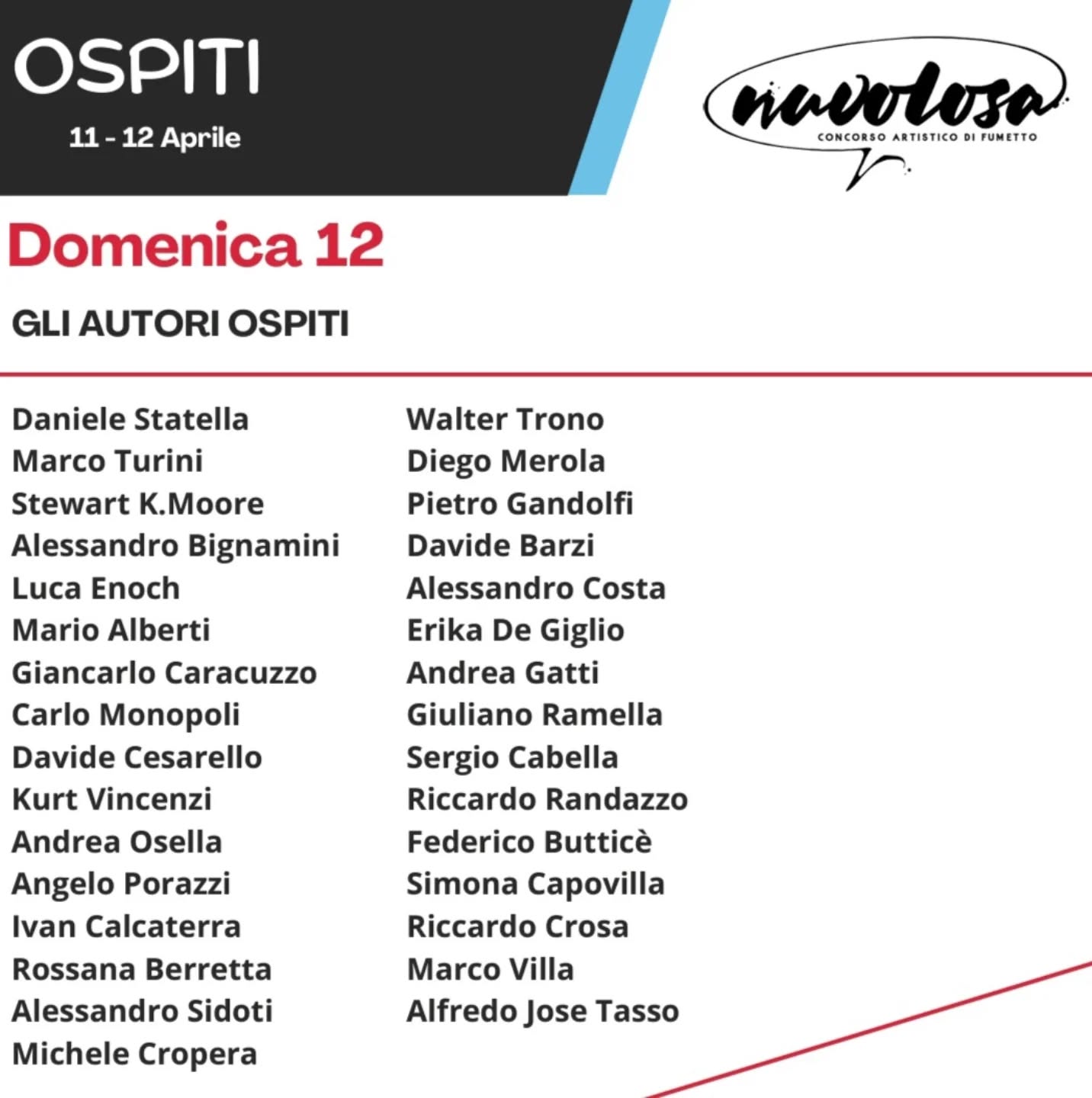 OSPITI
11 - 12 Aprile

nuvolosa
CONCORSO ARTISTICO DI FUMETTO

Domenica 12

GLI AUTORI OSPITI

Daniele Statella
Marco Turini
Stewart K.Moore
Alessandro Bignamini
Luca Enoch
Mario Alberti
Giancarlo Caracuzzo
Carlo Monopoli
Davide Cesarello
Kurt Vincenzi
Andrea Osella
Angelo Porazzi
Ivan Calcaterra
Rossana Berretta
Alessandro Sidoti
Michele Cropera

Walter Trono
Diego Merola
Pietro Gandolfi
Davide Barzi
Alessandro Costa
Erika De Giglio
Andrea Gatti
Giuliano Ramella
Sergio Cabella
Riccardo Randazzo
Federico Butticè
Simona Capovilla
Riccardo Crosa
Marco Villa
Alfredo Jose Tasso